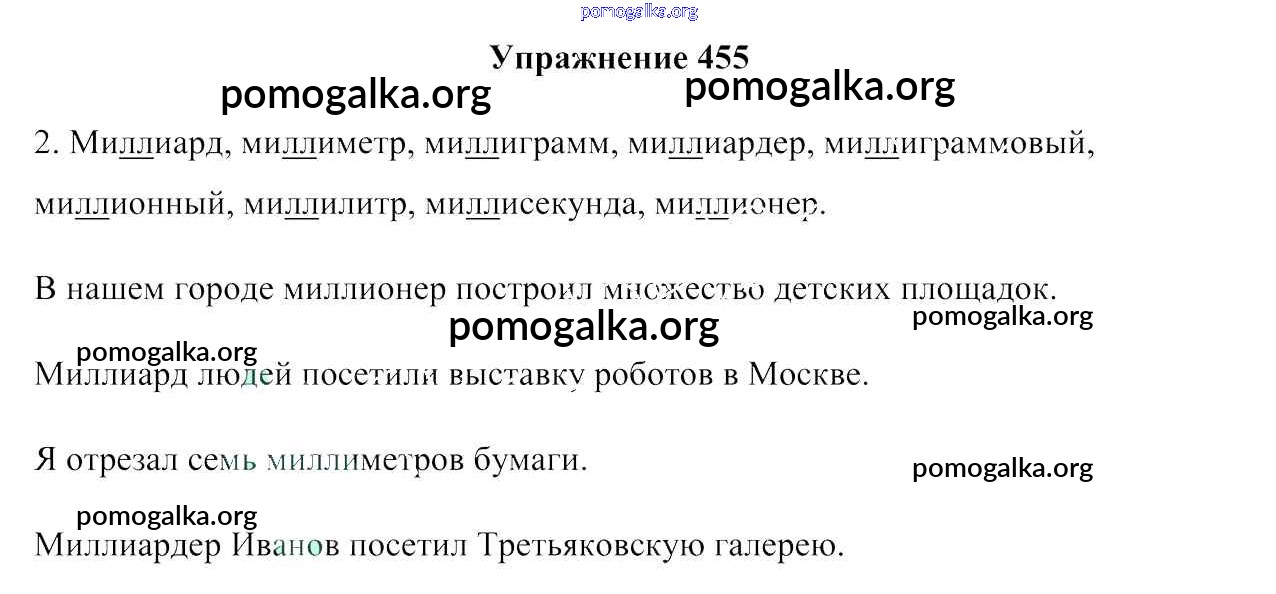 Упражнение 455

2. Миллиард, миллиметр, миллиграмм, миллиардер, миллиграммовый, миллионный, миллилитр, миллисекунда, миллионер.

В нашем городе миллионер построил множество детских площадок.

Миллиард людей посетили выставку роботов в Москве.

Я отрезал семь миллиметров бумаги.

Миллиардер Иванов посетил Третьяковскую галерею.

pomogalka.org